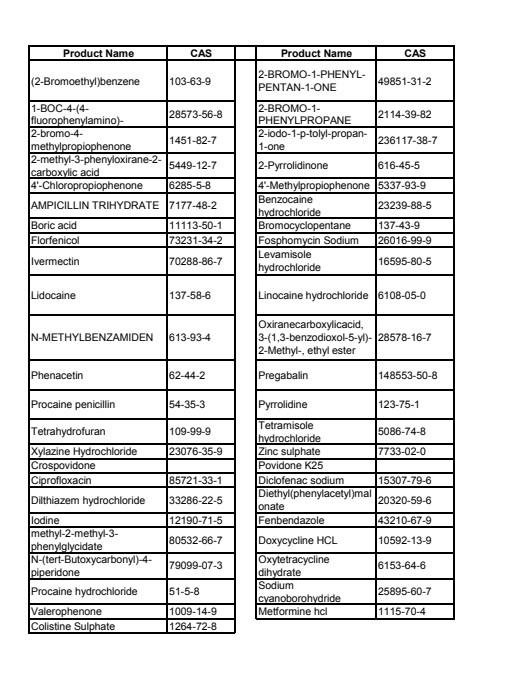 | Product Name | CAS |
|---|---|
| (2-Bromoethyl)benzene | 103-63-9 |
| 1-BOC-4-(4-fluorophenylamino)- | 28573-56-8 |
| 2-bromo-4-methylpropiophenone | 1451-82-7 |
| 2-methyl-3-phenyloxirane-2-carboxylic acid | 5449-12-7 |
| 4'-Chloropropiophenone | 6285-5-8 |
| AMPICILLIN TRIHYDRATE | 7177-48-2 |
| Boric acid | 11113-50-1 |
| Florfenicol | 73231-34-2 |
| Ivermectin | 70288-86-7 |
| Lidocaine | 137-58-6 |
| N-METHYLBENZAMIDEN | 613-93-4 |
| Phenacetin | 62-44-2 |
| Procaine penicillin | 54-35-3 |
| Tetrahydrofuran | 109-99-9 |
| Xylazine Hydrochloride | 23076-35-9 |
| Crospovidone | |
| Ciprofloxacin | 85721-33-1 |
| Dilthiazem hydrochloride | 33286-22-5 |
| Iodine | 12190-71-5 |
| methyl-2-methyl-3-phenylglycidate | 80532-66-7 |
| N-(tert-Butoxycarbonyl)-4-piperidone | 79099-07-3 |
| Procaine hydrochloride | 51-5-8 |
| Valerophenone | 1009-14-9 |
| Colistine Sulphate | 1264-72-8 |

| Product Name | CAS |
|---|---|
| 2-BROMO-1-PHENYL-PENTAN-1-ONE | 49851-31-2 |
| 2-BROMO-1-PHENYLPROPANE | 2114-39-82 |
| 2-iodo-1-p-tolyl-propan-1-one | 236117-38-7 |
| 2-Pyrrolidinone | 616-45-5 |
| 4'-Methylpropiophenone | 5337-93-9 |
| Benzocaine hydrochloride | 23239-88-5 |
| Bromocyclopentane | 137-43-9 |
| Fosphomycin Sodium | 26016-99-9 |
| Levamisole hydrochloride | 16595-80-5 |
| Linocaine hydrochloride | 6108-05-0 |
| Oxiranecarboxylicacid, 3-(1,3-benzodioxol-5-yl)-2-Methyl-, ethyl ester | 28578-16-7 |
| Pregabalin | 148553-50-8 |
| Pyrrolidine | 123-75-1 |
| Tetramisole hydrochloride | 5086-74-8 |
| Zinc sulphate | 7733-02-0 |
| Povidone K25 | |
| Diclofenac sodium | 15307-79-6 |
| Diethyl(phenylacetyl)malonate | 20320-59-6 |
| Fenbendazole | 43210-67-9 |
| Doxycycline HCL | 10592-13-9 |
| Oxytetracycline dihydrate | 6153-64-6 |
| Sodium cyanoborohydride | 25895-60-7 |
| Metformine hcl | 1115-70-4 |